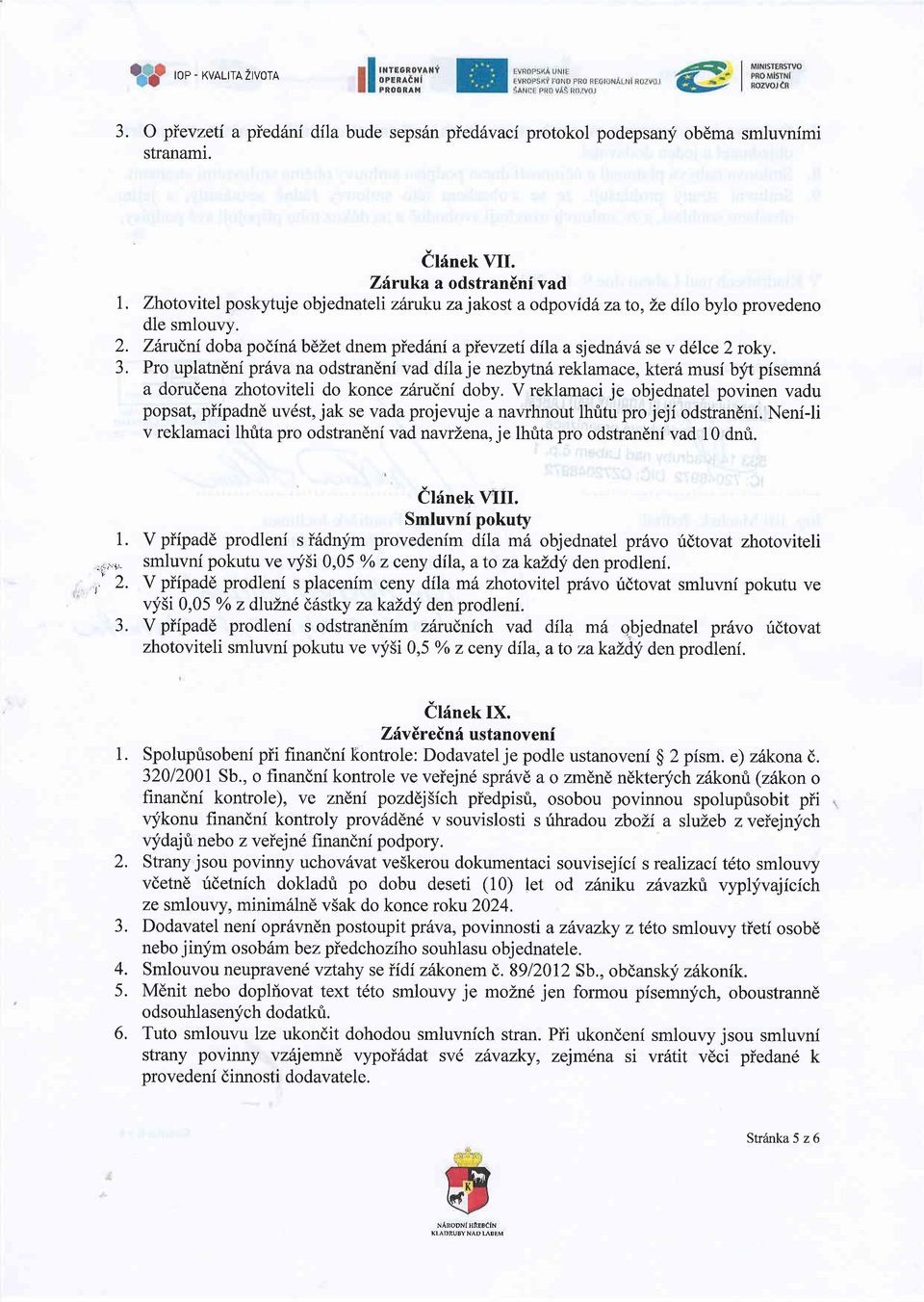 IOP - KVALITA ŽIVOTA

INTEGROVANÝ OPERAČNÍ PROGRAM

EVROPSKÁ UNIE
EVROPSKÝ FOND PRO REGIONÁLNÍ ROZVOJ
ŠANCE PRO VÁŠ ROZVOJ

MINISTERSTVO PRO MÍSTNÍ ROZVOJ ČR

3. O převzetí a předání díla bude sepsán předávací protokol podepsaný oběma smluvními stranami.

Článek VII.
Záruka a odstranění vad

1. Zhotovitel poskytuje objednateli záruku za jakost a odpovídá za to, že dílo bylo provedeno dle smlouvy.
2. Záruční doba počíná běžet dnem předání a převzetí díla a sjednává se v délce 2 roky.
3. Pro uplatnění práva na odstranění vad díla je nezbytná reklamace, která musí být písemná a doručena zhotoviteli do konce záruční doby. V reklamaci je objednatel povinen vadu popsat, případně uvést, jak se vada projevuje a navrhnout lhůtu pro její odstranění. Není-li v reklamaci lhůta pro odstranění vad navržena, je lhůta pro odstranění vad 10 dnů.

Článek VIII.
Smluvní pokuty

1. V případě prodlení s řádným provedením díla má objednatel právo účtovat zhotoviteli smluvní pokutu ve výši 0,05 % z ceny díla, a to za každý den prodlení.
2. V případě prodlení s placením ceny díla má zhotovitel právo účtovat smluvní pokutu ve výši 0,05 % z dlužné částky za každý den prodlení.
3. V případě prodlení s odstraněním záručních vad díla má objednatel právo účtovat zhotoviteli smluvní pokutu ve výši 0,5 % z ceny díla, a to za každý den prodlení.

Článek IX.
Závěrečná ustanovení

1. Spolupůsobení při finanční kontrole: Dodavatel je podle ustanovení § 2 písm. e) zákona č. 320/2001 Sb., o finanční kontrole ve veřejné správě a o změně některých zákonů (zákon o finanční kontrole), ve znění pozdějších předpisů, osobou povinnou spolupůsobit při výkonu finanční kontroly prováděné v souvislosti s úhradou zboží a služeb z veřejných výdajů nebo z veřejné finanční podpory.
2. Strany jsou povinny uchovávat veškerou dokumentaci související s realizací této smlouvy včetně účetních dokladů po dobu deseti (10) let od zániku závazků vyplývajících ze smlouvy, minimálně však do konce roku 2024.
3. Dodavatel není oprávněn postoupit práva, povinnosti a závazky z této smlouvy třetí osobě nebo jiným osobám bez předchozího souhlasu objednatele.
4. Smlouvou neupravené vztahy se řídí zákonem č. 89/2012 Sb., občanský zákoník.
5. Měnit nebo doplňovat text této smlouvy je možné jen formou písemných, oboustranně odsouhlasených dodatků.
6. Tuto smlouvu lze ukončit dohodou smluvních stran. Při ukončení smlouvy jsou smluvní strany povinny vzájemně vypořádat své závazky, zejména si vrátit věci předané k provedení činnosti dodavatele.

Stránka 5 z 6

NÁRODNÍ HŘEBČÍN KLADRUBY NAD LABEM